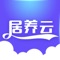 居养云